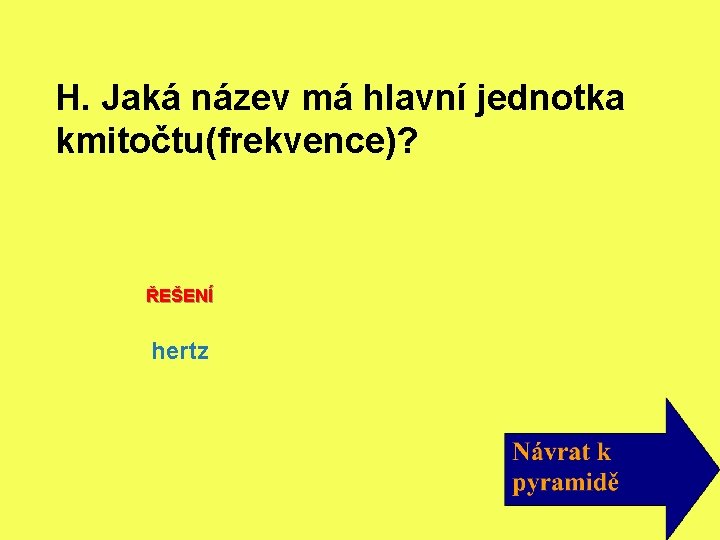 H. Jaká název má hlavní jednotka kmitočtu(frekvence)?

ŘEŠENÍ

hertz

Návrat k pyramidě